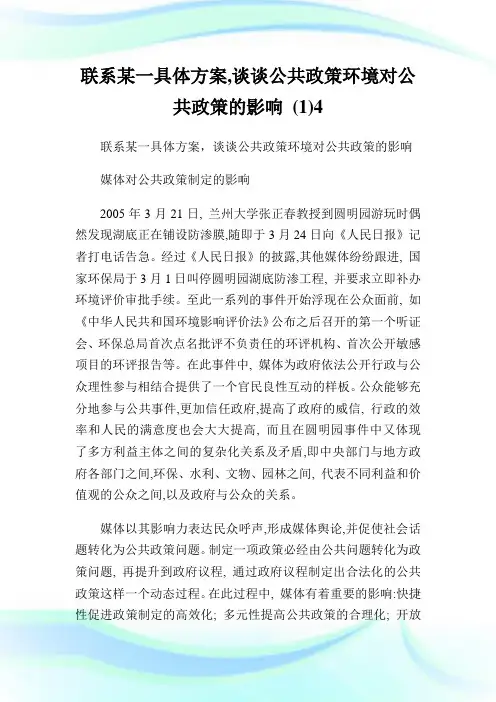 联系某一具体方案,谈谈公共政策环境对公共政策的影响 (1)4

联系某一具体方案，谈谈公共政策环境对公共政策的影响

媒体对公共政策制定的影响

2005 年 3 月 21 日, 兰州大学张正春教授到圆明园游玩时偶然发现湖底正在铺设防渗膜,随即于 3 月 24 日向《人民日报》记者打电话告急。经过《人民日报》的披露,其他媒体纷纷跟进, 国家环保局于 3 月 1 日叫停圆明园湖底防渗工程, 并要求立即补办环境评价审批手续。至此一系列的事件开始浮现在公众面前, 如《中华人民共和国环境影响评价法》公布之后召开的第一个听证会、环保总局首次点名批评不负责任的环评机构、首次公开敏感项目的环评报告等。在此事件中, 媒体为政府依法公开行政与公众理性参与相结合提供了一个官民良性互动的样板。公众能够充分地参与公共事件,更加信任政府,提高了政府的威信, 行政的效率和人民的满意度也会大大提高, 而且在圆明园事件中又体现了多方利益主体之间的复杂化关系及矛盾,即中央部门与地方政府各部门之间,环保、水利、文物、园林之间, 代表不同利益和价值观的公众之间,以及政府与公众的关系。

媒体以其影响力表达民众呼声,形成媒体舆论,并促使社会话题转化为公共政策问题。制定一项政策必经由公共问题转化为政策问题, 再提升到政府议程, 通过政府议程制定出合法化的公共政策这样一个动态过程。在此过程中, 媒体有着重要的影响:快捷性促进政策制定的高效化; 多元性提高公共政策的合理化; 开放